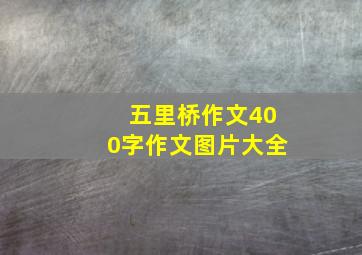 五里桥作文400字作文图片大全